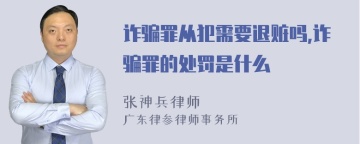 诈骗罪从犯需要退赃吗,诈骗罪的处罚是什么

张神兵律师
广东律参律师事务所